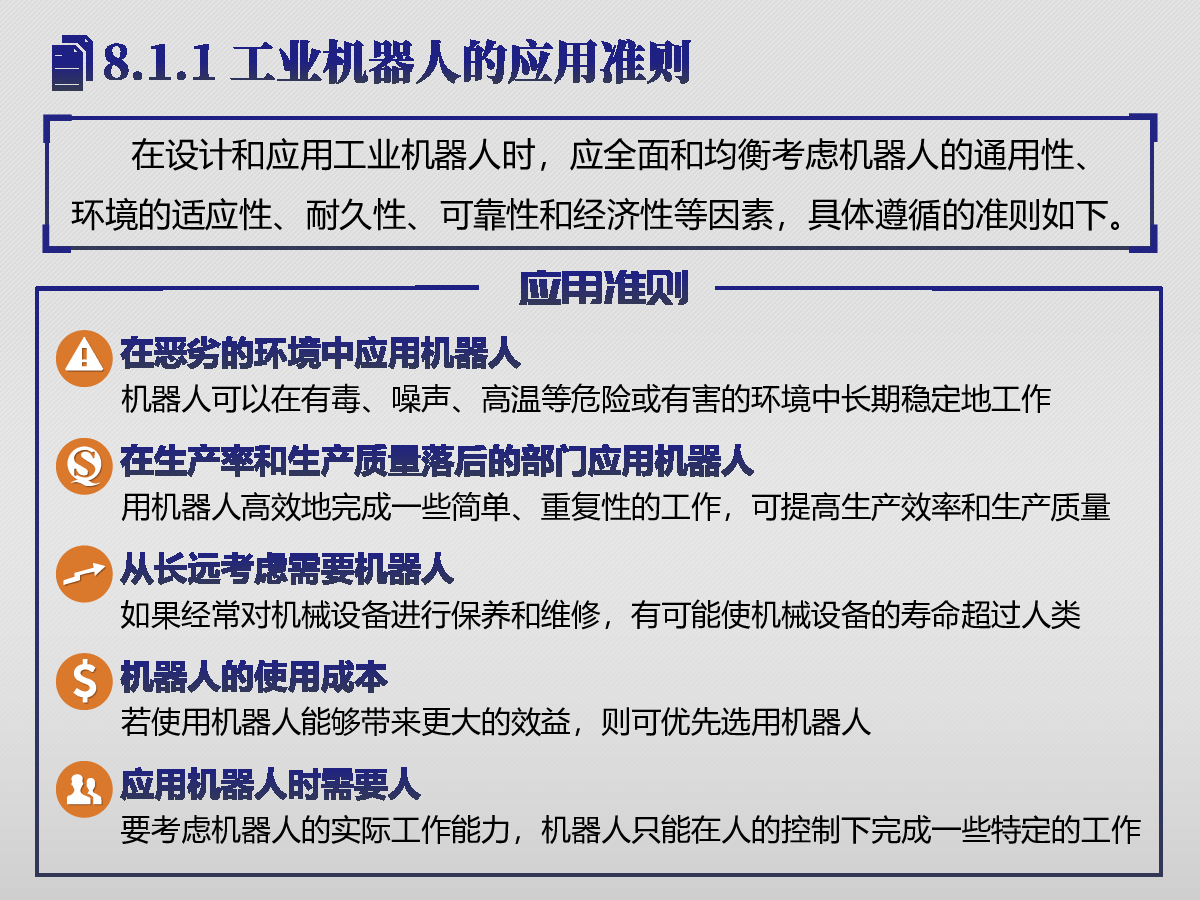 8.1.1 工业机器人的应用准则

在设计和应用工业机器人时，应全面和均衡考虑机器人的通用性、环境的适应性、耐久性、可靠性和经济性等因素，具体遵循的准则如下。

应用准则

在恶劣的环境中应用机器人
机器人可以在有毒、噪声、高温等危险或有害的环境中长期稳定地工作

在生产率和生产质量落后的部门应用机器人
用机器人高效地完成一些简单、重复性的工作，可提高生产效率和生产质量

从长远考虑需要机器人
如果经常对机械设备进行保养和维修，有可能使机械设备的寿命超过人类

机器人的使用成本
若使用机器人能够带来更大的效益，则可优先选用机器人

应用机器人时需要人
要考虑机器人的实际工作能力，机器人只能在人的控制下完成一些特定的工作